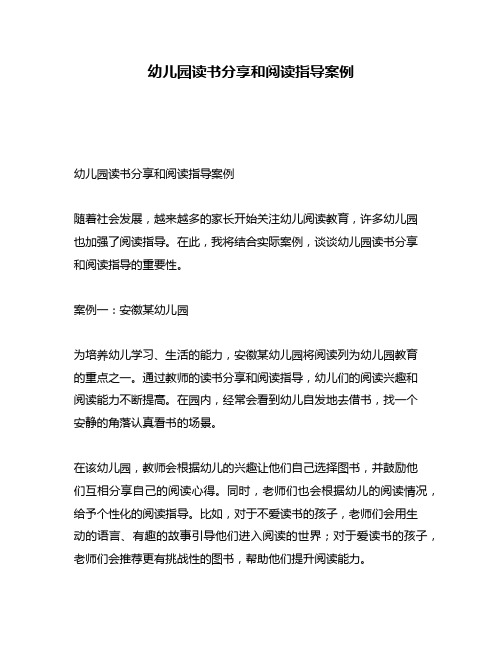 幼儿园读书分享和阅读指导案例

幼儿园读书分享和阅读指导案例

随着社会发展，越来越多的家长开始关注幼儿阅读教育，许多幼儿园也加强了阅读指导。在此，我将结合实际案例，谈谈幼儿园读书分享和阅读指导的重要性。

案例一：安徽某幼儿园

为培养幼儿学习、生活的能力，安徽某幼儿园将阅读列为幼儿园教育的重点之一。通过教师的读书分享和阅读指导，幼儿们的阅读兴趣和阅读能力不断提高。在园内，经常会看到幼儿自发地去借书，找一个安静的角落认真看书的场景。

在该幼儿园，教师会根据幼儿的兴趣让他们自己选择图书，并鼓励他们互相分享自己的阅读心得。同时，老师们也会根据幼儿的阅读情况，给予个性化的阅读指导。比如，对于不爱读书的孩子，老师们会用生动的语言、有趣的故事引导他们进入阅读的世界；对于爱读书的孩子，老师们会推荐更有挑战性的图书，帮助他们提升阅读能力。